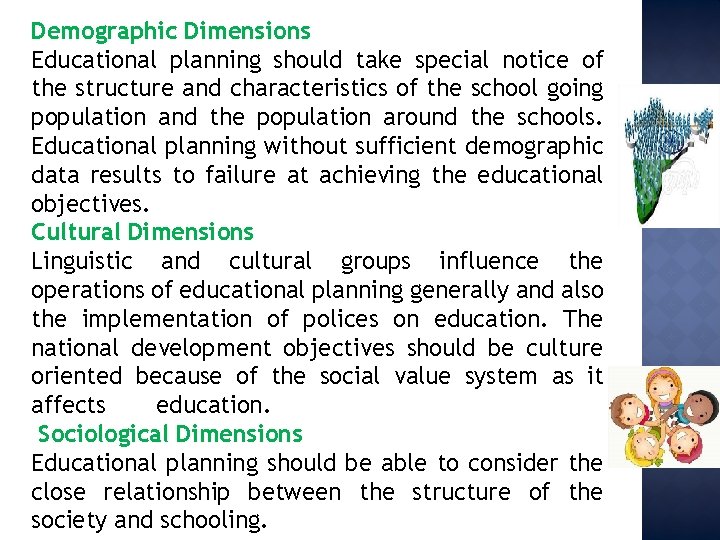 Demographic Dimensions

Educational planning should take special notice of the structure and characteristics of the school going population and the population around the schools. Educational planning without sufficient demographic data results to failure at achieving the educational objectives.

Cultural Dimensions

Linguistic and cultural groups influence the operations of educational planning generally and also the implementation of polices on education. The national development objectives should be culture oriented because of the social value system as it affects education.

Sociological Dimensions

Educational planning should be able to consider the close relationship between the structure of the society and schooling.